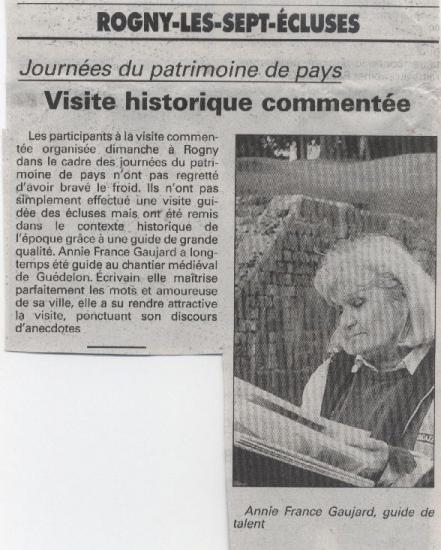 ROGNY-LES-SEPT-ÉCLUSES

Journées du patrimoine de pays

Visite historique commentée

Les participants à la visite commentée organisée dimanche à Rogny dans le cadre des journées du patrimoine de pays n'ont pas regretté d'avoir bravé le froid. Ils n'ont pas simplement effectué une visite guidée des écluses mais ont été remis dans le contexte historique de l'époque grâce à une guide de grande qualité. Annie France Gaujard a longtemps été guide au chantier médiéval de Guédelon. Écrivain elle maîtrise parfaitement les mots et amoureuse de sa ville, elle a su rendre attractive la visite, ponctuant son discours d'anecdotes

Annie France Gaujard, guide de talent